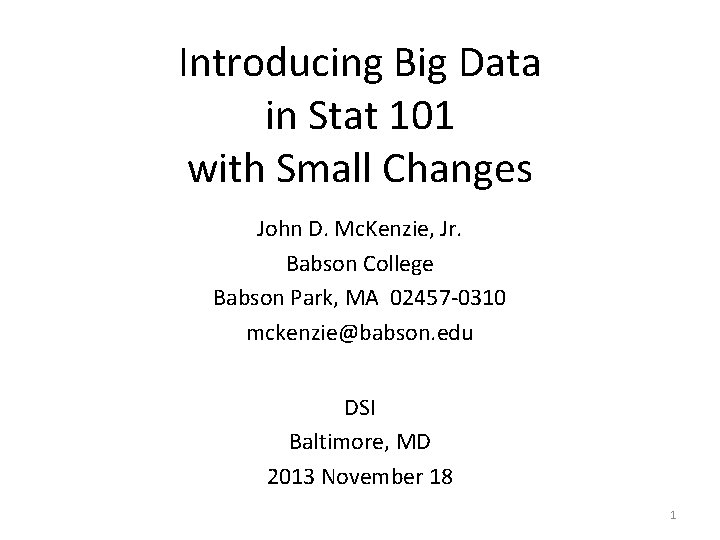 Introducing Big Data
in Stat 101
with Small Changes

John D. McKenzie, Jr.
Babson College
Babson Park, MA 02457-0310
mckenzie@babson.edu

DSI
Baltimore, MD
2013 November 18

1